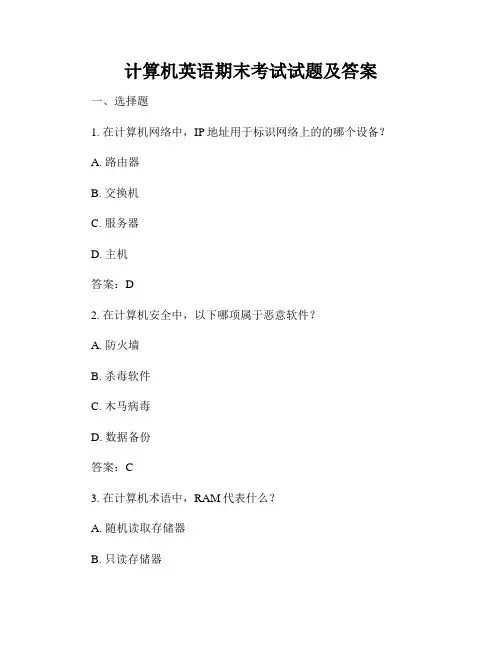 计算机英语期末考试试题及答案

一、选择题

1. 在计算机网络中，IP 地址用于标识网络上的的哪个设备？

A. 路由器

B. 交换机

C. 服务器

D. 主机

答案：D

2. 在计算机安全中，以下哪项属于恶意软件？

A. 防火墙

B. 杀毒软件

C. 木马病毒

D. 数据备份

答案：C

3. 在计算机术语中，RAM 代表什么？

A. 随机读取存储器

B. 只读存储器